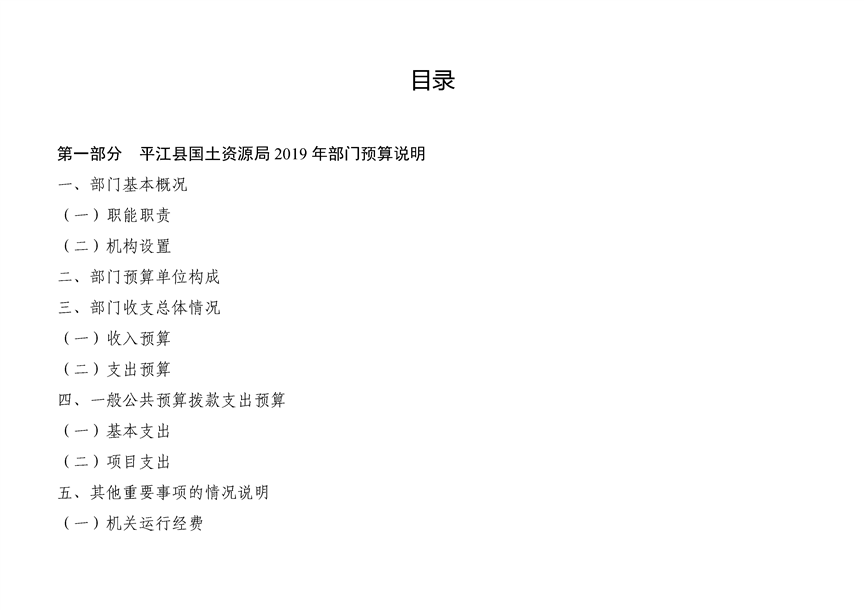 目录

第一部分　平江县国土资源局 2019 年部门预算说明

一、部门基本概况

（一）职能职责

（二）机构设置

二、部门预算单位构成

三、部门收支总体情况

（一）收入预算

（二）支出预算

四、一般公共预算拨款支出预算

（一）基本支出

（二）项目支出

五、其他重要事项的情况说明

（一）机关运行经费